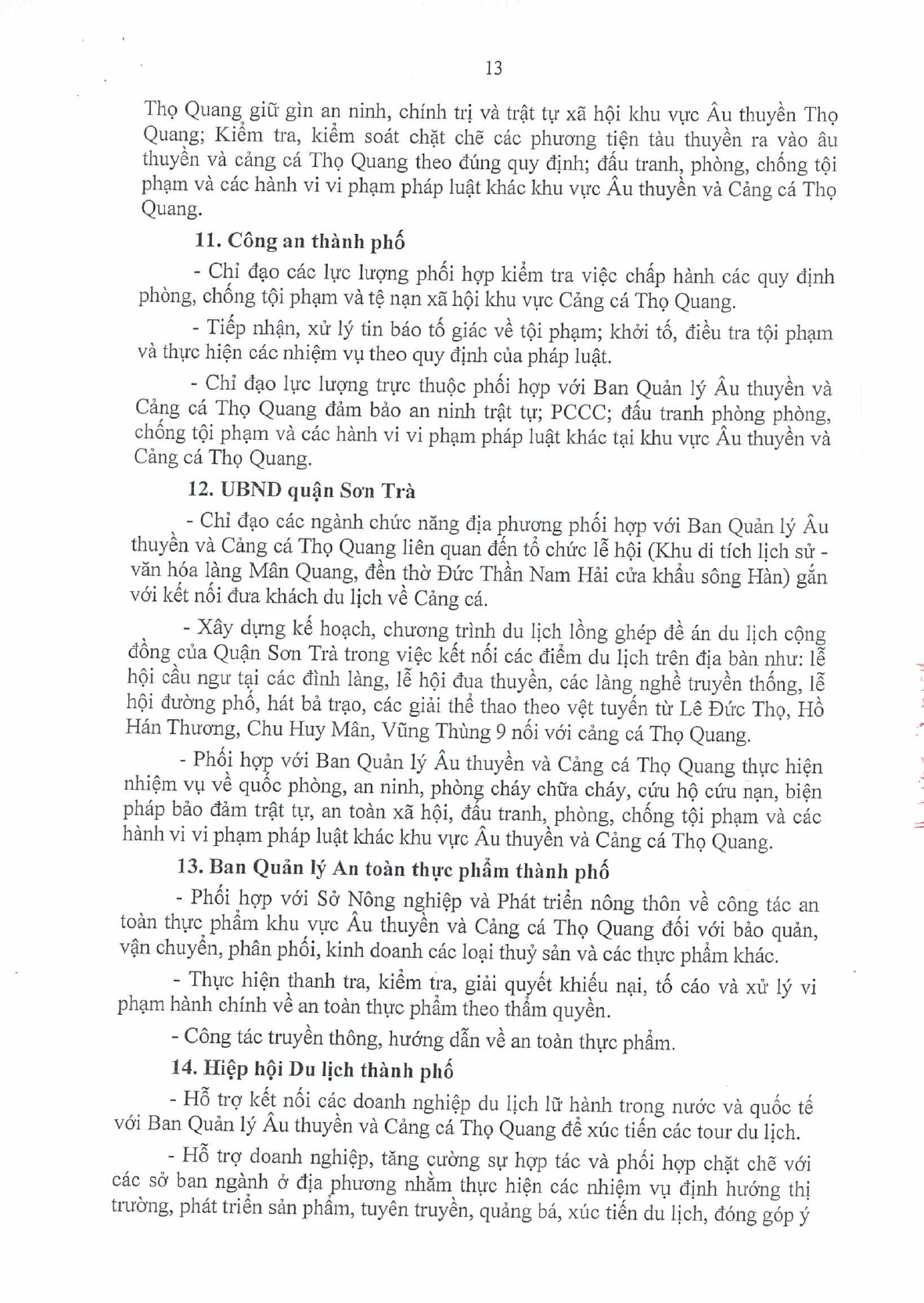 13

Thọ Quang giữ gìn an ninh, chính trị và trật tự xã hội khu vực Âu thuyền Thọ Quang; Kiểm tra, kiểm soát chặt chẽ các phương tiện tàu thuyền ra vào âu thuyền và cảng cá Thọ Quang theo đúng quy định; đấu tranh, phòng, chống tội phạm và các hành vi vi phạm pháp luật khác khu vực Âu thuyền và Cảng cá Thọ Quang.

11. Công an thành phố

- Chỉ đạo các lực lượng phối hợp kiểm tra việc chấp hành các quy định phòng, chống tội phạm và tệ nạn xã hội khu vực Cảng cá Thọ Quang.

- Tiếp nhận, xử lý tin báo tố giác về tội phạm; khởi tố, điều tra tội phạm và thực hiện các nhiệm vụ theo quy định của pháp luật.

- Chỉ đạo lực lượng trực thuộc phối hợp với Ban Quản lý Âu thuyền và Cảng cá Thọ Quang đảm bảo an ninh trật tự; PCCC; đấu tranh phòng phòng, chống tội phạm và các hành vi vi phạm pháp luật khác tại khu vực Âu thuyền và Cảng cá Thọ Quang.

12. UBND quận Sơn Trà

- Chỉ đạo các ngành chức năng địa phương phối hợp với Ban Quản lý Âu thuyền và Cảng cá Thọ Quang liên quan đến tổ chức lễ hội (Khu di tích lịch sử - văn hóa làng Mân Quang, đền thờ Đức Thần Nam Hải cửa khẩu sông Hàn) gắn với kết nối đưa khách du lịch về Cảng cá.

- Xây dựng kế hoạch, chương trình du lịch lồng ghép đề án du lịch cộng đồng của Quận Sơn Trà trong việc kết nối các điểm du lịch trên địa bàn như: lễ hội cầu ngư tại các đình làng, lễ hội đua thuyền, các làng nghề truyền thống, lễ hội đường phố, hát bả trạo, các giải thể thao theo vệt tuyến từ Lê Đức Thọ, Hồ Hán Thương, Chu Huy Mân, Vũng Thùng 9 nối với cảng cá Thọ Quang.

- Phối hợp với Ban Quản lý Âu thuyền và Cảng cá Thọ Quang thực hiện nhiệm vụ về quốc phòng, an ninh, phòng cháy chữa cháy, cứu hộ cứu nạn, biện pháp bảo đảm trật tự, an toàn xã hội, đấu tranh, phòng, chống tội phạm và các hành vi vi phạm pháp luật khác khu vực Âu thuyền và Cảng cá Thọ Quang.

13. Ban Quản lý An toàn thực phẩm thành phố

- Phối hợp với Sở Nông nghiệp và Phát triển nông thôn về công tác an toàn thực phẩm khu vực Âu thuyền và Cảng cá Thọ Quang đối với bảo quản, vận chuyển, phân phối, kinh doanh các loại thuỷ sản và các thực phẩm khác.

- Thực hiện thanh tra, kiểm tra, giải quyết khiếu nại, tố cáo và xử lý vi phạm hành chính về an toàn thực phẩm theo thẩm quyền.

- Công tác truyền thông, hướng dẫn về an toàn thực phẩm.

14. Hiệp hội Du lịch thành phố

- Hỗ trợ kết nối các doanh nghiệp du lịch lữ hành trong nước và quốc tế với Ban Quản lý Âu thuyền và Cảng cá Thọ Quang để xúc tiến các tour du lịch.

- Hỗ trợ doanh nghiệp, tăng cường sự hợp tác và phối hợp chặt chẽ với các sở ban ngành ở địa phương nhằm thực hiện các nhiệm vụ định hướng thị trường, phát triển sản phẩm, tuyên truyền, quảng bá, xúc tiến du lịch, đóng góp ý